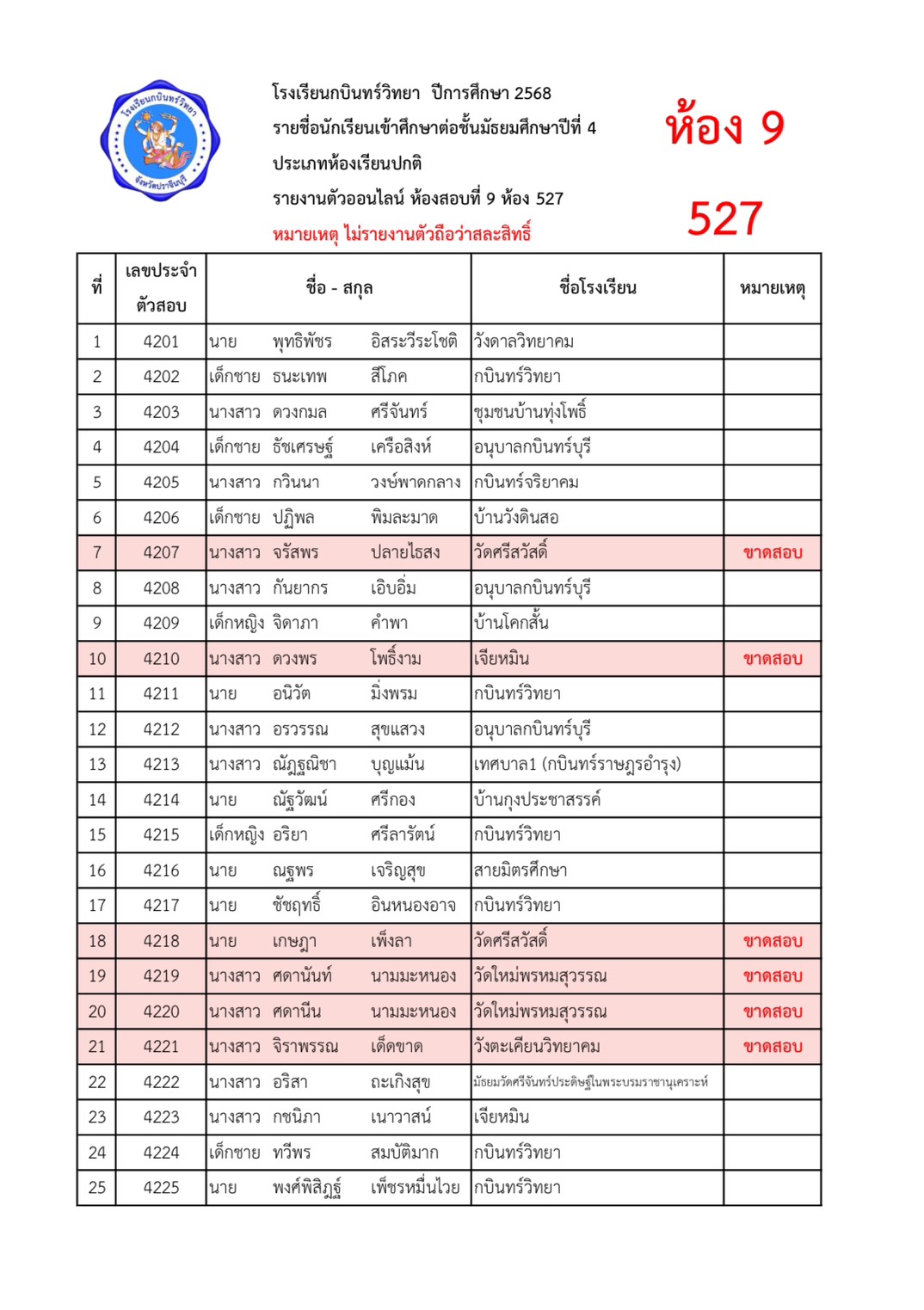 โรงเรียนกบินทร์วิทยา จังหวัดปราจีนบุรี

โรงเรียนกบินทร์วิทยา ปีการศึกษา 2568
รายชื่อนักเรียนเข้าศึกษาต่อชั้นมัธยมศึกษาปีที่ 4
ประเภทห้องเรียนปกติ
รายงานตัวออนไลน์ ห้องสอบที่ 9 ห้อง 527
หมายเหตุ ไม่รายงานตัวถือว่าสละสิทธิ์

ห้อง 9

527

| ที่ | เลขประจำตัวสอบ | ชื่อ - สกุล | ชื่อโรงเรียน | หมายเหตุ |
|---|---|---|---|---|
| 1 | 4201 | นาย พุทธิพัชร อิสระวีระโชติ | วังดาลวิทยาคม | |
| 2 | 4202 | เด็กชาย ธนะเทพ สีโภค | กบินทร์วิทยา | |
| 3 | 4203 | นางสาว ดวงกมล ศรีจันทร์ | ชุมชนบ้านทุ่งโพธิ์ | |
| 4 | 4204 | เด็กชาย ธัชเศรษฐ์ เครือสิงห์ | อนุบาลกบินทร์บุรี | |
| 5 | 4205 | นางสาว กวินนา วงษ์พาดกลาง | กบินทร์จริยาคม | |
| 6 | 4206 | เด็กชาย ปฏิพล พิมละมาด | บ้านวังดินสอ | |
| 7 | 4207 | นางสาว จรัสพร ปลายไธสง | วัดศรีสวัสดิ์ | ขาดสอบ |
| 8 | 4208 | นางสาว กันยากร เอิบอิ่ม | อนุบาลกบินทร์บุรี | |
| 9 | 4209 | เด็กหญิง จิดาภา คำพา | บ้านโคกสั้น | |
| 10 | 4210 | นางสาว ดวงพร โพธิ์งาม | เจียหมิน | ขาดสอบ |
| 11 | 4211 | นาย อนิวัต มิ่งพรม | กบินทร์วิทยา | |
| 12 | 4212 | นางสาว อรวรรณ สุขแสวง | อนุบาลกบินทร์บุรี | |
| 13 | 4213 | นางสาว ณัฏฐณิชา บุญแม้น | เทศบาล1 (กบินทร์ราษฎรอำรุง) | |
| 14 | 4214 | นาย ณัฐวัฒน์ ศรีกอง | บ้านกุงประชาสรรค์ | |
| 15 | 4215 | เด็กหญิง อริยา ศรีลารัตน์ | กบินทร์วิทยา | |
| 16 | 4216 | นาย ณฐพร เจริญสุข | สายมิตรศึกษา | |
| 17 | 4217 | นาย ชัชฤทธิ์ อินหนองอาจ | กบินทร์วิทยา | |
| 18 | 4218 | นาย เกษฎา เพ็งลา | วัดศรีสวัสดิ์ | ขาดสอบ |
| 19 | 4219 | นางสาว ศดานันท์ นามมะหนอง | วัดใหม่พรหมสุวรรณ | ขาดสอบ |
| 20 | 4220 | นางสาว ศดานีน นามมะหนอง | วัดใหม่พรหมสุวรรณ | ขาดสอบ |
| 21 | 4221 | นางสาว จิราพรรณ เด็ดขาด | วังตะเคียนวิทยาคม | ขาดสอบ |
| 22 | 4222 | นางสาว อริสา ถะเกิงสุข | มัธยมวัดศรีจันทร์ประดิษฐ์ในพระบรมราชานุเคราะห์ | |
| 23 | 4223 | นางสาว กชนิภา เนาวาสน์ | เจียหมิน | |
| 24 | 4224 | เด็กชาย ทวีพร สมบัติมาก | กบินทร์วิทยา | |
| 25 | 4225 | นาย พงศ์พิสิฏฐ์ เพ็ชรหมื่นไวย | กบินทร์วิทยา | |